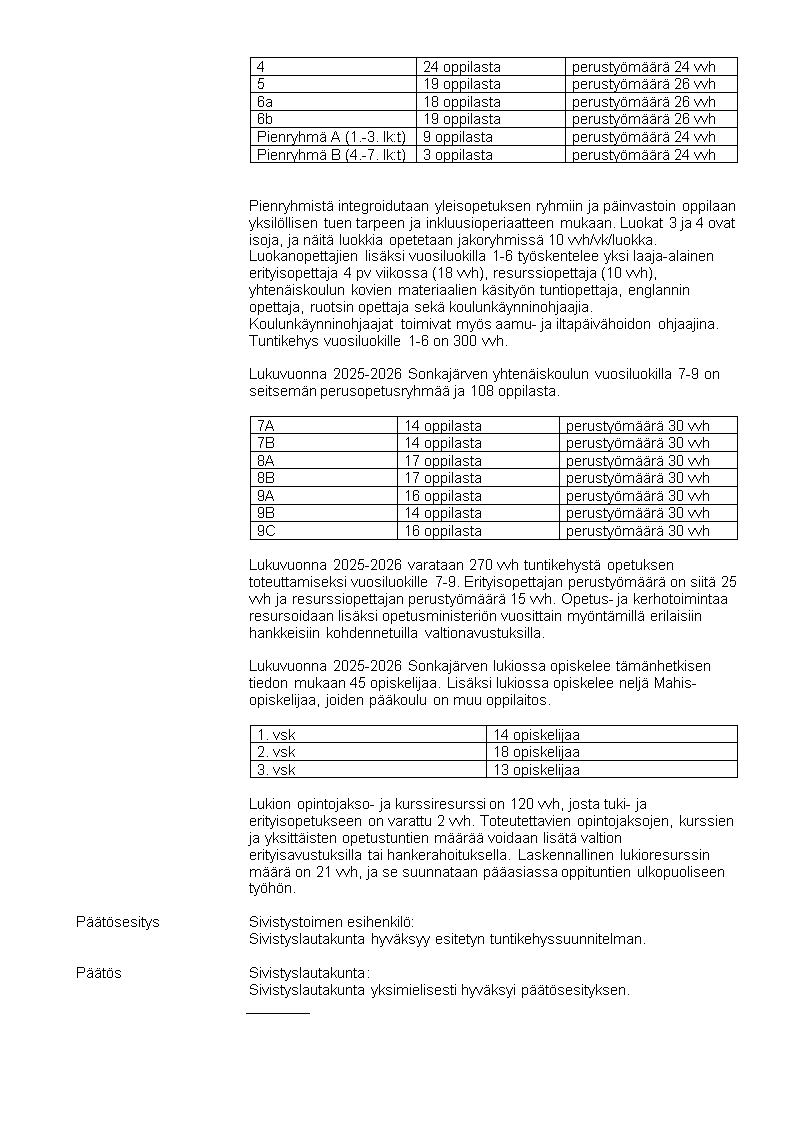 | 4 | 24 oppilasta | perustyömäärä 24 vvh |
|---|---|---|
| 5 | 19 oppilasta | perustyömäärä 26 vvh |
| 6a | 18 oppilasta | perustyömäärä 26 vvh |
| 6b | 19 oppilasta | perustyömäärä 26 vvh |
| Pienryhmä A (1.-3. lk:t) | 9 oppilasta | perustyömäärä 24 vvh |
| Pienryhmä B (4.-7. lk:t) | 3 oppilasta | perustyömäärä 24 vvh |

Pienryhmistä integroidutaan yleisopetuksen ryhmiin ja päinvastoin oppilaan yksilöllisen tuen tarpeen ja inkluusioperiaatteen mukaan. Luokat 3 ja 4 ovat isoja, ja näitä luokkia opetetaan jakoryhmissä 10 vvh/vk/luokka. Luokanopettajien lisäksi vuosiluokilla 1-6 työskentelee yksi laaja-alainen erityisopettaja 4 pv viikossa (18 vvh), resurssiopettaja (10 vvh), yhtenäiskoulun kovien materiaalien käsityön tuntiopettaja, englannin opettaja, ruotsin opettaja sekä koulunkäynninohjaajia. Koulunkäynninohjaajat toimivat myös aamu- ja iltapäivähoidon ohjaajina. Tuntikehys vuosiluokille 1-6 on 300 vvh.

Lukuvuonna 2025-2026 Sonkajärven yhtenäiskoulun vuosiluokilla 7-9 on seitsemän perusopetusryhmää ja 108 oppilasta.

| 7A | 14 oppilasta | perustyömäärä 30 vvh |
|---|---|---|
| 7B | 14 oppilasta | perustyömäärä 30 vvh |
| 8A | 17 oppilasta | perustyömäärä 30 vvh |
| 8B | 17 oppilasta | perustyömäärä 30 vvh |
| 9A | 16 oppilasta | perustyömäärä 30 vvh |
| 9B | 14 oppilasta | perustyömäärä 30 vvh |
| 9C | 16 oppilasta | perustyömäärä 30 vvh |

Lukuvuonna 2025-2026 varataan 270 vvh tuntikehystä opetuksen toteuttamiseksi vuosiluokille 7-9. Erityisopettajan perustyömäärä on siitä 25 vvh ja resurssiopettajan perustyömäärä 15 vvh. Opetus- ja kerhotoimintaa resursoidaan lisäksi opetusministeriön vuosittain myöntämillä erilaisiin hankkeisiin kohdennetuilla valtionavustuksilla.

Lukuvuonna 2025-2026 Sonkajärven lukiossa opiskelee tämänhetkisen tiedon mukaan 45 opiskelijaa. Lisäksi lukiossa opiskelee neljä Mahis-opiskelijaa, joiden pääkoulu on muu oppilaitos.

| 1. vsk | 14 opiskelijaa |
|---|---|
| 2. vsk | 18 opiskelijaa |
| 3. vsk | 13 opiskelijaa |

Lukion opintojakso- ja kurssiresurssi on 120 vvh, josta tuki- ja erityisopetukseen on varattu 2 vvh. Toteutettavien opintojaksojen, kurssien ja yksittäisten opetustuntien määrää voidaan lisätä valtion erityisavustuksilla tai hankerahoituksella. Laskennallinen lukioresurssin määrä on 21 vvh, ja se suunnataan pääasiassa oppituntien ulkopuoliseen työhön.

Päätösesitys
Sivistystoimen esihenkilö:
Sivistyslautakunta hyväksyy esitetyn tuntikehyssuunnitelman.

Päätös
Sivistyslautakunta:
Sivistyslautakunta yksimielisesti hyväksyi päätösesityksen.